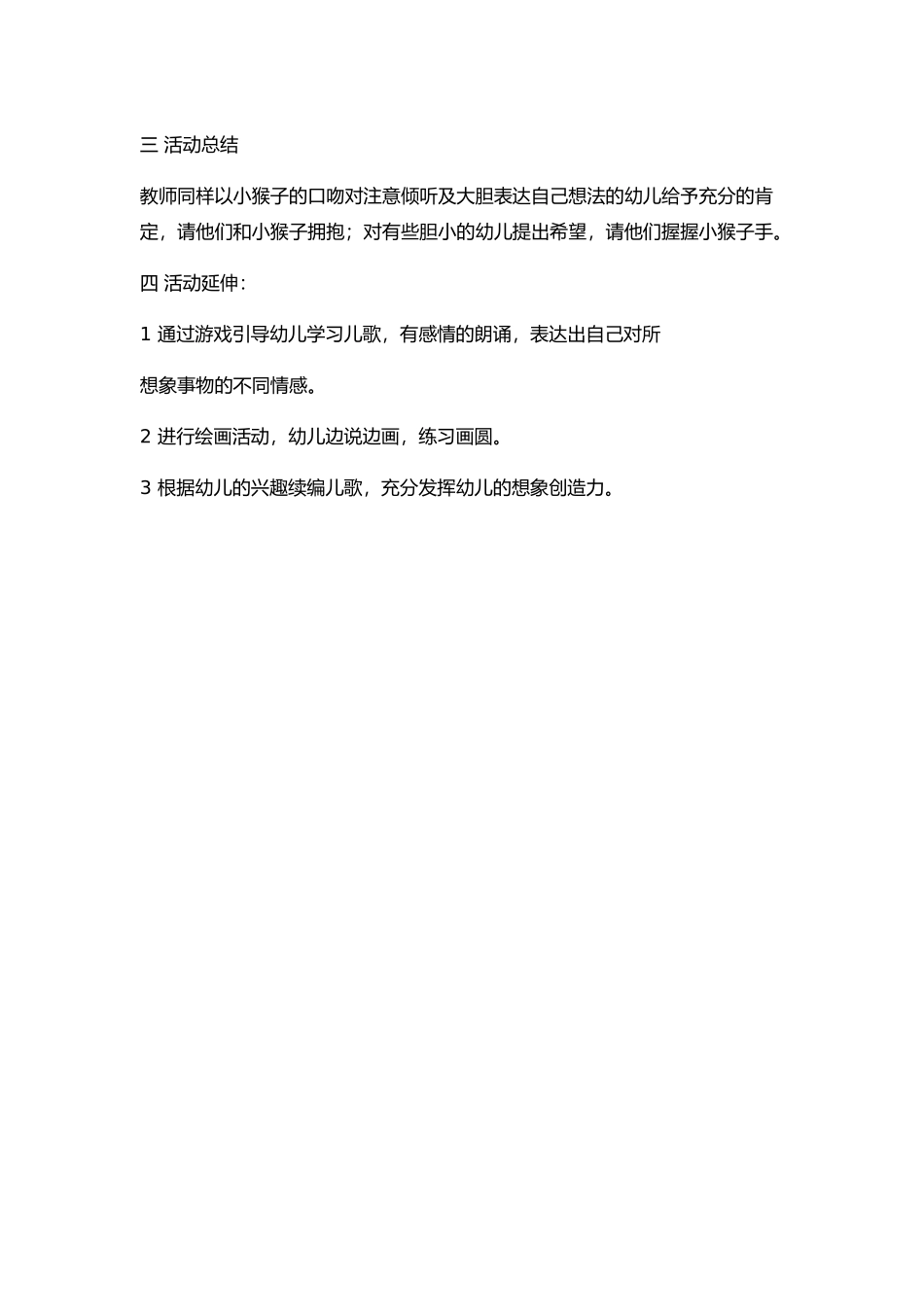 三 活动总结

教师同样以小猴子的口吻对注意倾听及大胆表达自己想法的幼儿给予充分的肯定，请他们和小猴子拥抱；对有些胆小的幼儿提出希望，请他们握握小猴子手。

四 活动延伸：

1 通过游戏引导幼儿学习儿歌，有感情的朗诵，表达出自己对所

想象事物的不同情感。

2 进行绘画活动，幼儿边说边画，练习画圆。

3 根据幼儿的兴趣续编儿歌，充分发挥幼儿的想象创造力。